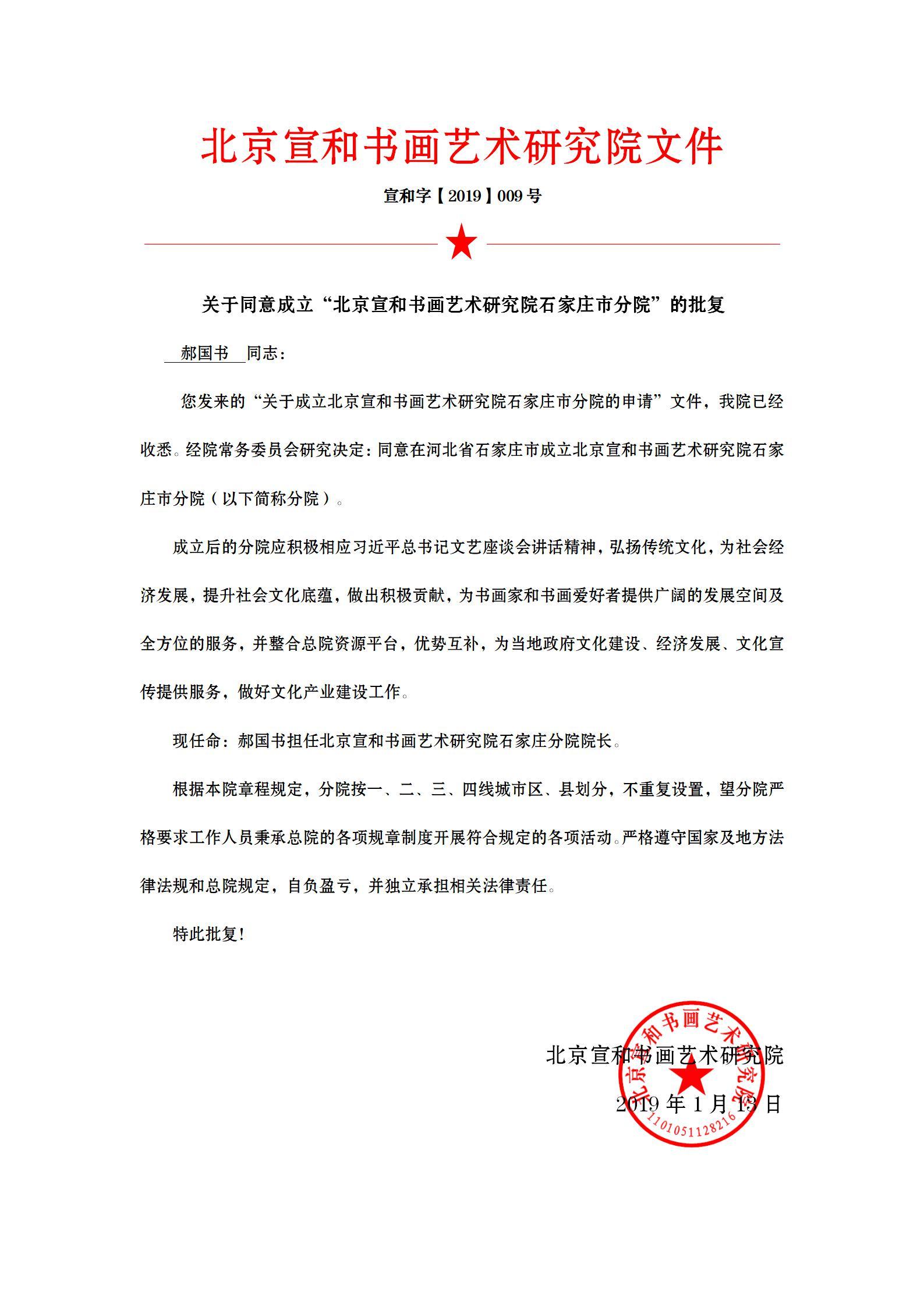 北京宣和书画艺术研究院文件

宣和字【2019】009号

关于同意成立“北京宣和书画艺术研究院石家庄市分院”的批复

郝国书 同志：

您发来的“关于成立北京宣和书画艺术研究院石家庄市分院的申请”文件，我院已经收悉。经院常务委员会研究决定：同意在河北省石家庄市成立北京宣和书画艺术研究院石家庄市分院（以下简称分院）。

成立后的分院应积极相应习近平总书记文艺座谈会讲话精神，弘扬传统文化，为社会经济发展，提升社会文化底蕴，做出积极贡献，为书画家和书画爱好者提供广阔的发展空间及全方位的服务，并整合总院资源平台，优势互补，为当地政府文化建设、经济发展、文化宣传提供服务，做好文化产业建设工作。

现任命：郝国书担任北京宣和书画艺术研究院石家庄分院院长。

根据本院章程规定，分院按一、二、三、四线城市区、县划分，不重复设置，望分院严格要求工作人员秉承总院的各项规章制度开展符合规定的各项活动。严格遵守国家及地方法律法规和总院规定，自负盈亏，并独立承担相关法律责任。

特此批复！

北京宣和书画艺术研究院
2019年1月13日

北京宣和书画艺术研究院
1101051128216